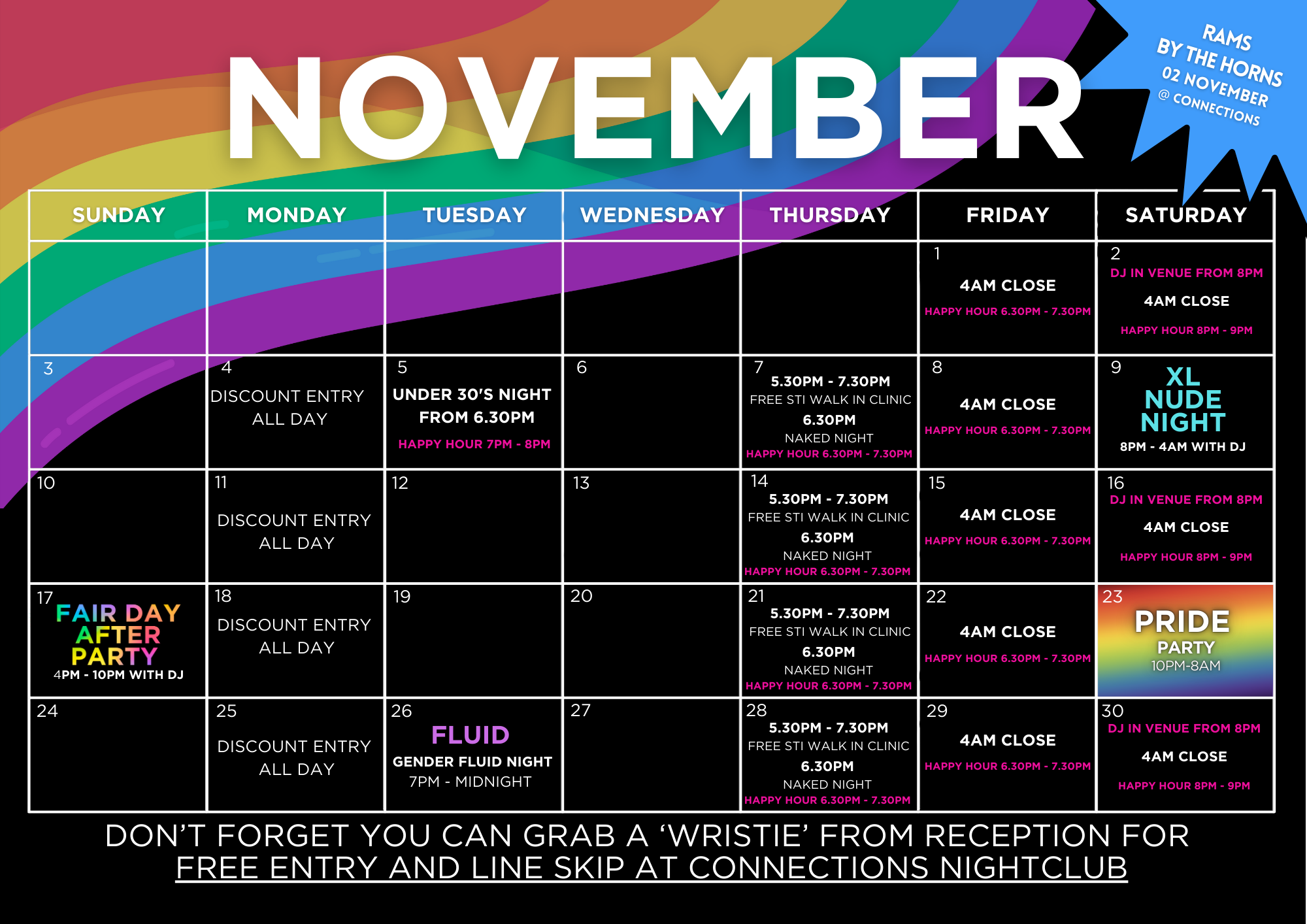 NOVEMBER

RAMS
BY THE HORNS
02 NOVEMBER
@ CONNECTIONS

| SUNDAY | MONDAY | TUESDAY | WEDNESDAY | THURSDAY | FRIDAY | SATURDAY |
|---|---|---|---|---|---|---|
| | | | | | 1 4AM CLOSE HAPPY HOUR 6.30PM - 7.30PM | 2 DJ IN VENUE FROM 8PM 4AM CLOSE HAPPY HOUR 8PM - 9PM |
| 3 | 4 DISCOUNT ENTRY ALL DAY | 5 UNDER 30'S NIGHT FROM 6.30PM HAPPY HOUR 7PM - 8PM | 6 | 7 5.30PM - 7.30PM FREE STI WALK IN CLINIC 6.30PM NAKED NIGHT HAPPY HOUR 6.30PM - 7.30PM | 8 4AM CLOSE HAPPY HOUR 6.30PM - 7.30PM | 9 XL NUDE NIGHT 8PM - 4AM WITH DJ |
| 10 | 11 DISCOUNT ENTRY ALL DAY | 12 | 13 | 14 5.30PM - 7.30PM FREE STI WALK IN CLINIC 6.30PM NAKED NIGHT HAPPY HOUR 6.30PM - 7.30PM | 15 4AM CLOSE HAPPY HOUR 6.30PM - 7.30PM | 16 DJ IN VENUE FROM 8PM 4AM CLOSE HAPPY HOUR 8PM - 9PM |
| 17 FAIR DAY AFTER PARTY 4PM - 10PM WITH DJ | 18 DISCOUNT ENTRY ALL DAY | 19 | 20 | 21 5.30PM - 7.30PM FREE STI WALK IN CLINIC 6.30PM NAKED NIGHT HAPPY HOUR 6.30PM - 7.30PM | 22 4AM CLOSE HAPPY HOUR 6.30PM - 7.30PM | 23 PRIDE PARTY 10PM-8AM |
| 24 | 25 DISCOUNT ENTRY ALL DAY | 26 FLUID GENDER FLUID NIGHT 7PM - MIDNIGHT | 27 | 28 5.30PM - 7.30PM FREE STI WALK IN CLINIC 6.30PM NAKED NIGHT HAPPY HOUR 6.30PM - 7.30PM | 29 4AM CLOSE HAPPY HOUR 6.30PM - 7.30PM | 30 DJ IN VENUE FROM 8PM 4AM CLOSE HAPPY HOUR 8PM - 9PM |

DON'T FORGET YOU CAN GRAB A 'WRISTIE' FROM RECEPTION FOR FREE ENTRY AND LINE SKIP AT CONNECTIONS NIGHTCLUB